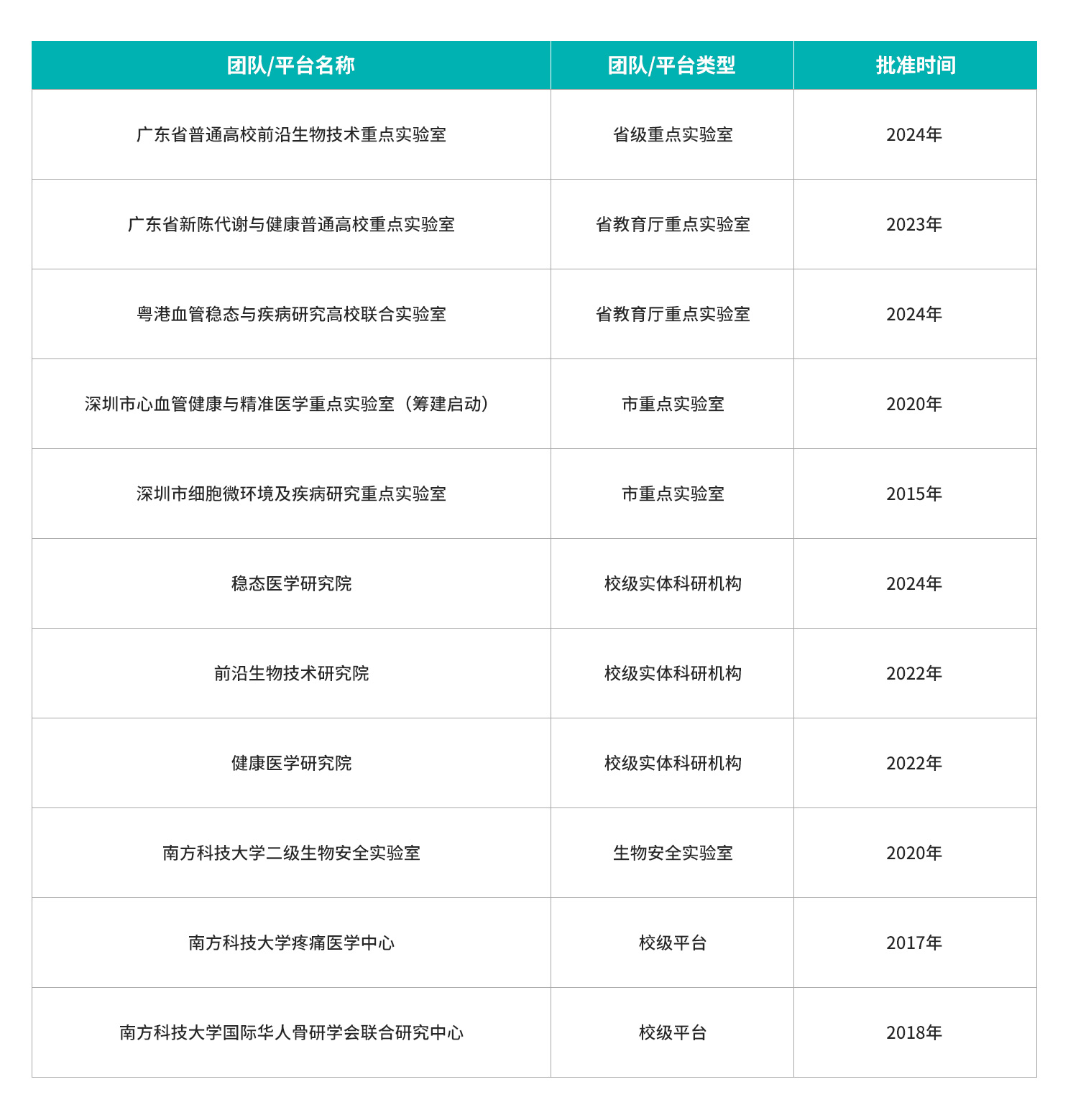 | 团队/平台名称 | 团队/平台类型 | 批准时间 |
|---|---|---|
| 广东省普通高校前沿生物技术重点实验室 | 省级重点实验室 | 2024年 |
| 广东省新陈代谢与健康普通高校重点实验室 | 省教育厅重点实验室 | 2023年 |
| 粤港血管稳态与疾病研究高校联合实验室 | 省教育厅重点实验室 | 2024年 |
| 深圳市心血管健康与精准医学重点实验室（筹建启动） | 市重点实验室 | 2020年 |
| 深圳市细胞微环境及疾病研究重点实验室 | 市重点实验室 | 2015年 |
| 稳态医学研究院 | 校级实体科研机构 | 2024年 |
| 前沿生物技术研究院 | 校级实体科研机构 | 2022年 |
| 健康医学研究院 | 校级实体科研机构 | 2022年 |
| 南方科技大学二级生物安全实验室 | 生物安全实验室 | 2020年 |
| 南方科技大学疼痛医学中心 | 校级平台 | 2017年 |
| 南方科技大学国际华人骨研学会联合研究中心 | 校级平台 | 2018年 |